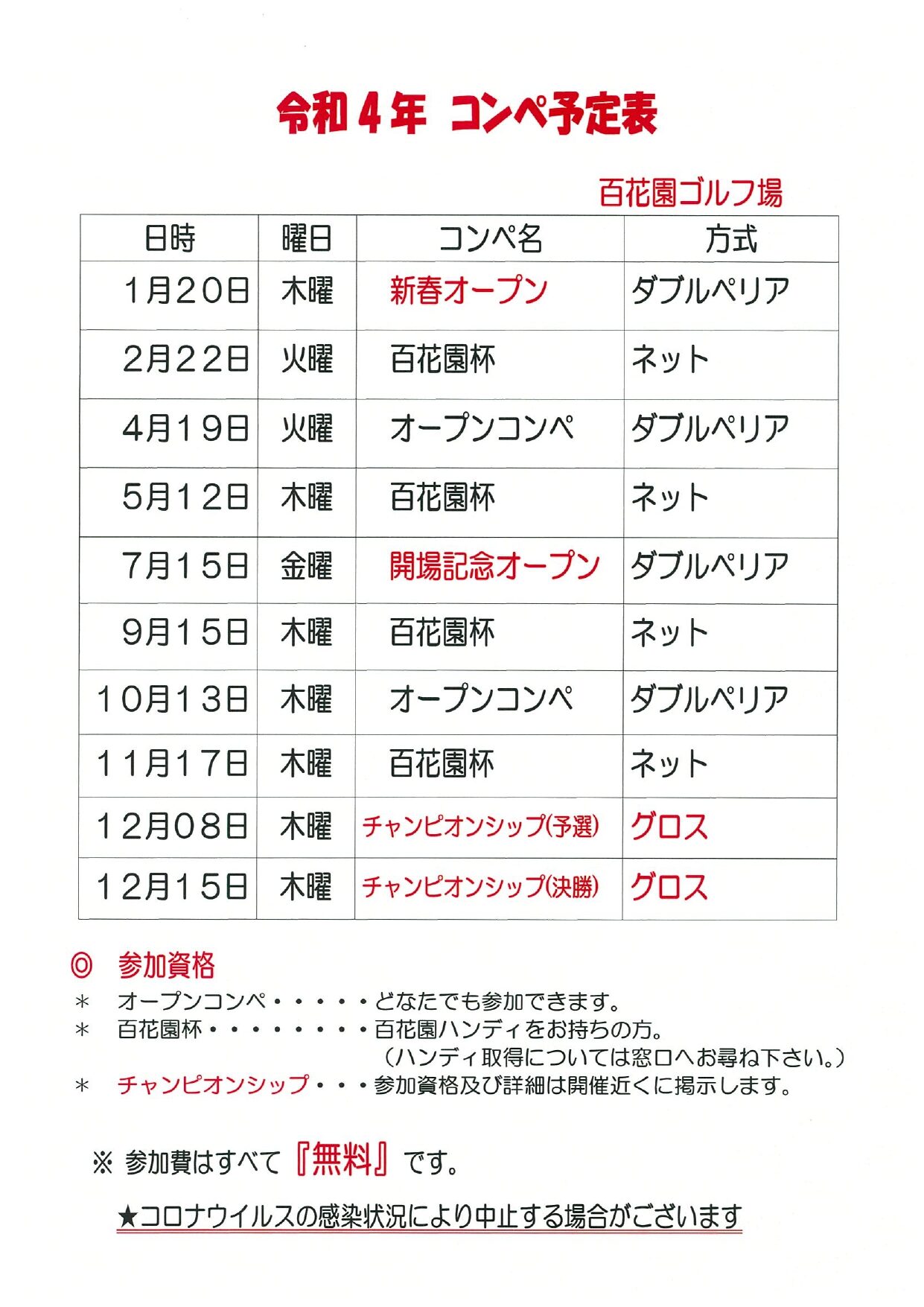 令和4年 コンペ予定表

百花園ゴルフ場

| 日時 | 曜日 | コンペ名 | 方式 |
|---|---|---|---|
| 1月20日 | 木曜 | 新春オープン | ダブルペリア |
| 2月22日 | 火曜 | 百花園杯 | ネット |
| 4月19日 | 火曜 | オープンコンペ | ダブルペリア |
| 5月12日 | 木曜 | 百花園杯 | ネット |
| 7月15日 | 金曜 | 開場記念オープン | ダブルペリア |
| 9月15日 | 木曜 | 百花園杯 | ネット |
| 10月13日 | 木曜 | オープンコンペ | ダブルペリア |
| 11月17日 | 木曜 | 百花園杯 | ネット |
| 12月08日 | 木曜 | チャンピオンシップ(予選) | グロス |
| 12月15日 | 木曜 | チャンピオンシップ(決勝) | グロス |

◎ 参加資格
＊ オープンコンペ・・・・・どなたでも参加できます。
＊ 百花園杯・・・・・・・・百花園ハンディをお持ちの方。
(ハンディ取得については窓口へお尋ね下さい。)
＊ チャンピオンシップ・・・参加資格及び詳細は開催近くに掲示します。

※ 参加費はすべて『無料』です。

★コロナウイルスの感染状況により中止する場合がございます